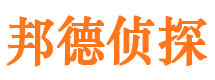 邦德侦探